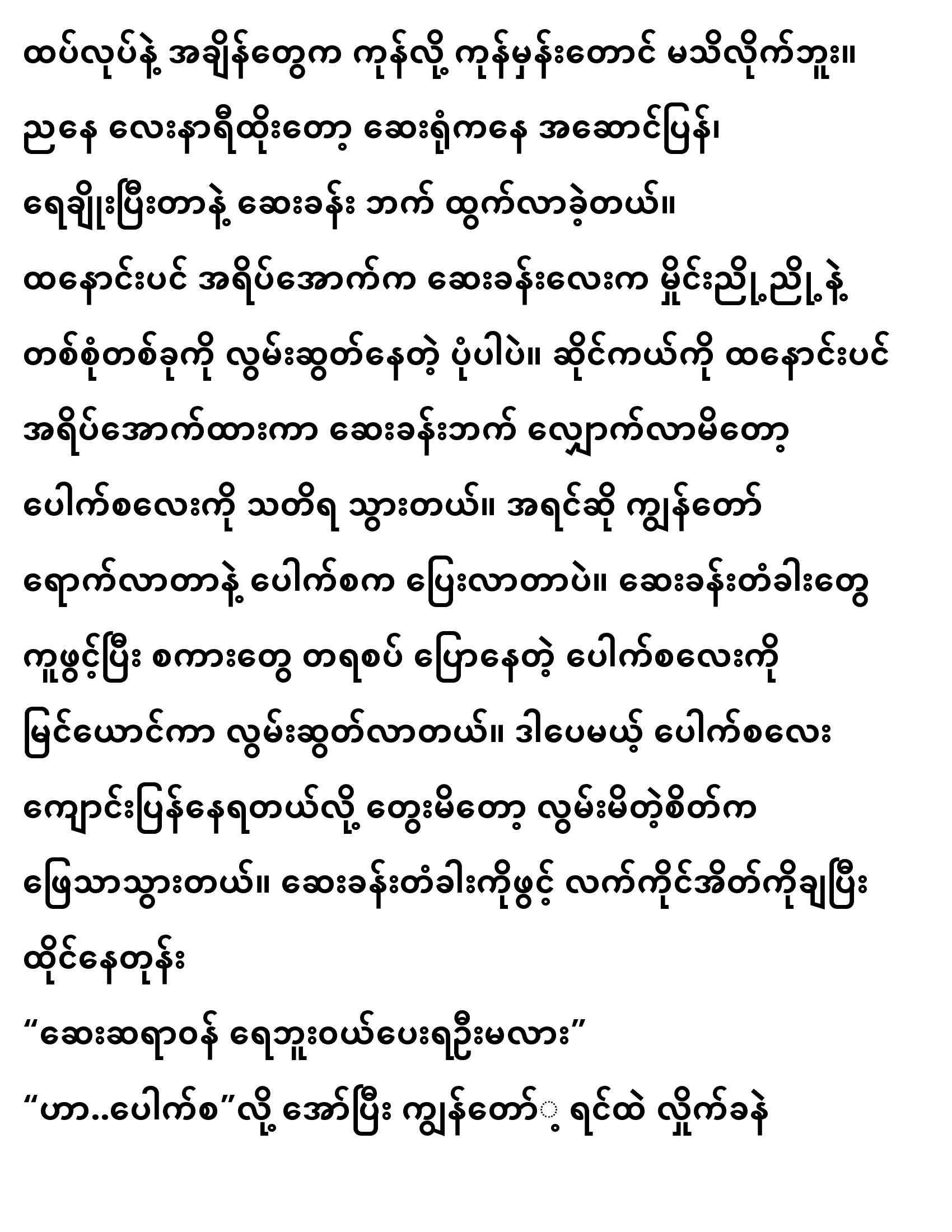 ထပ်လုပ်နဲ့ အချိန်တွေက ကုန်လို့ ကုန်မှန်းတောင် မသိလိုက်ဘူး။ ညနေ လေးနာရီထိုးတော့ ဆေးရုံကနေ အဆောင်ပြန်၊ ရေချိုးပြီးတာနဲ့ ဆေးခန်း ဘက် ထွက်လာခဲ့တယ်။ ထနောင်းပင် အရိပ်အောက်က ဆေးခန်းလေးက မှိုင်းညို့ညို့နဲ့ တစ်စုံတစ်ခုကို လွမ်းဆွတ်နေတဲ့ ပုံပါပဲ။ ဆိုင်ကယ်ကို ထနောင်းပင် အရိပ်အောက်ထားကာ ဆေးခန်းဘက် လျှောက်လာမိတော့ ပေါက်စလေးကို သတိရ သွားတယ်။ အရင်ဆို ကျွန်တော် ရောက်လာတာနဲ့ ပေါက်စက ပြေးလာတာပဲ။ ဆေးခန်းတံခါးတွေ ကူဖွင့်ပြီး စကားတွေ တရစပ် ပြောနေတဲ့ ပေါက်စလေးကို မြင်ယောင်ကာ လွမ်းဆွတ်လာတယ်။ ဒါပေမယ့် ပေါက်စလေး ကျောင်းပြန်နေရတယ်လို့ တွေးမိတော့ လွမ်းမိတဲ့စိတ်က ဖြေသာသွားတယ်။ ဆေးခန်းတံခါးကိုဖွင့် လက်ကိုင်အိတ်ကိုချပြီး ထိုင်နေတုန်း

“ဆေးဆရာဝန် ရေဘူးဝယ်ပေးရဦးမလား”

“ဟာ..ပေါက်စ”လို့ အော်ပြီး ကျွန်တော့် ရင်ထဲ လှိုက်ခနဲ